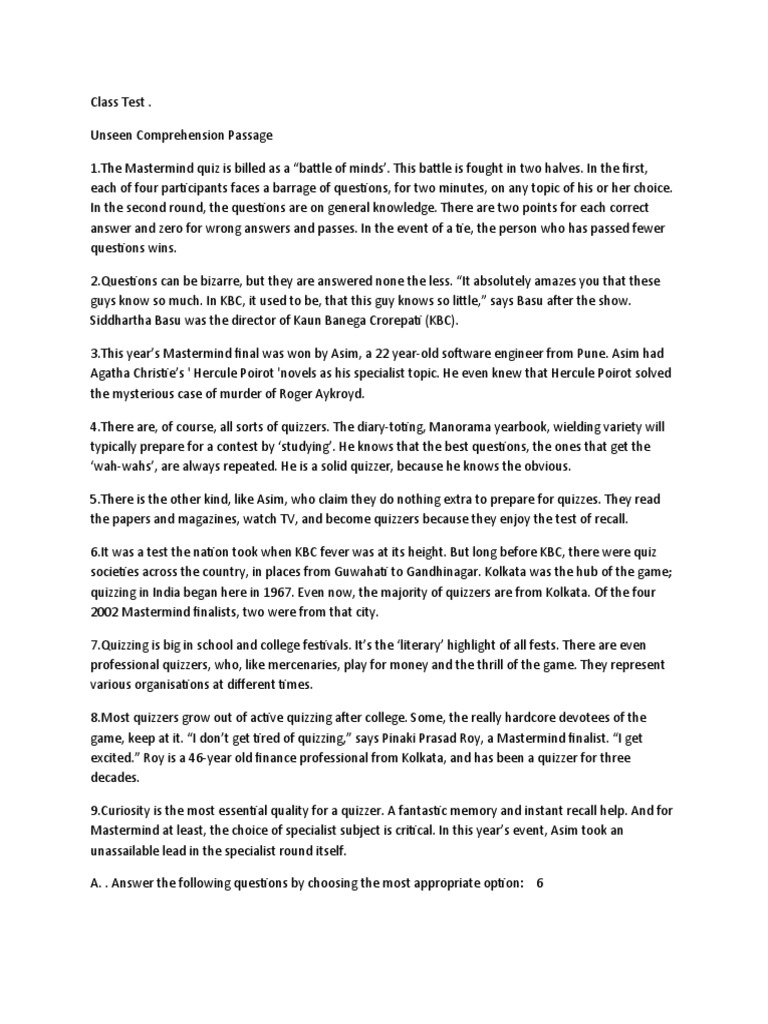 Class Test .

Unseen Comprehension Passage

1.The Mastermind quiz is billed as a "battle of minds'. This battle is fought in two halves. In the first, each of four participants faces a barrage of questions, for two minutes, on any topic of his or her choice. In the second round, the questions are on general knowledge. There are two points for each correct answer and zero for wrong answers and passes. In the event of a tie, the person who has passed fewer questions wins.

2.Questions can be bizarre, but they are answered none the less. "It absolutely amazes you that these guys know so much. In KBC, it used to be, that this guy knows so little," says Basu after the show. Siddhartha Basu was the director of Kaun Banega Crorepati (KBC).

3.This year's Mastermind final was won by Asim, a 22 year-old software engineer from Pune. Asim had Agatha Christie's ' Hercule Poirot 'novels as his specialist topic. He even knew that Hercule Poirot solved the mysterious case of murder of Roger Aykroyd.

4.There are, of course, all sorts of quizzers. The diary-toting, Manorama yearbook, wielding variety will typically prepare for a contest by 'studying'. He knows that the best questions, the ones that get the 'wah-wahs', are always repeated. He is a solid quizzer, because he knows the obvious.

5.There is the other kind, like Asim, who claim they do nothing extra to prepare for quizzes. They read the papers and magazines, watch TV, and become quizzers because they enjoy the test of recall.

6.It was a test the nation took when KBC fever was at its height. But long before KBC, there were quiz societies across the country, in places from Guwahati to Gandhinagar. Kolkata was the hub of the game; quizzing in India began here in 1967. Even now, the majority of quizzers are from Kolkata. Of the four 2002 Mastermind finalists, two were from that city.

7.Quizzing is big in school and college festivals. It's the 'literary' highlight of all fests. There are even professional quizzers, who, like mercenaries, play for money and the thrill of the game. They represent various organisations at different times.

8.Most quizzers grow out of active quizzing after college. Some, the really hardcore devotees of the game, keep at it. "I don't get tired of quizzing," says Pinaki Prasad Roy, a Mastermind finalist. "I get excited." Roy is a 46-year old finance professional from Kolkata, and has been a quizzer for three decades.

9.Curiosity is the most essential quality for a quizzer. A fantastic memory and instant recall help. And for Mastermind at least, the choice of specialist subject is critical. In this year's event, Asim took an unassailable lead in the specialist round itself.

A. . Answer the following questions by choosing the most appropriate option: 6